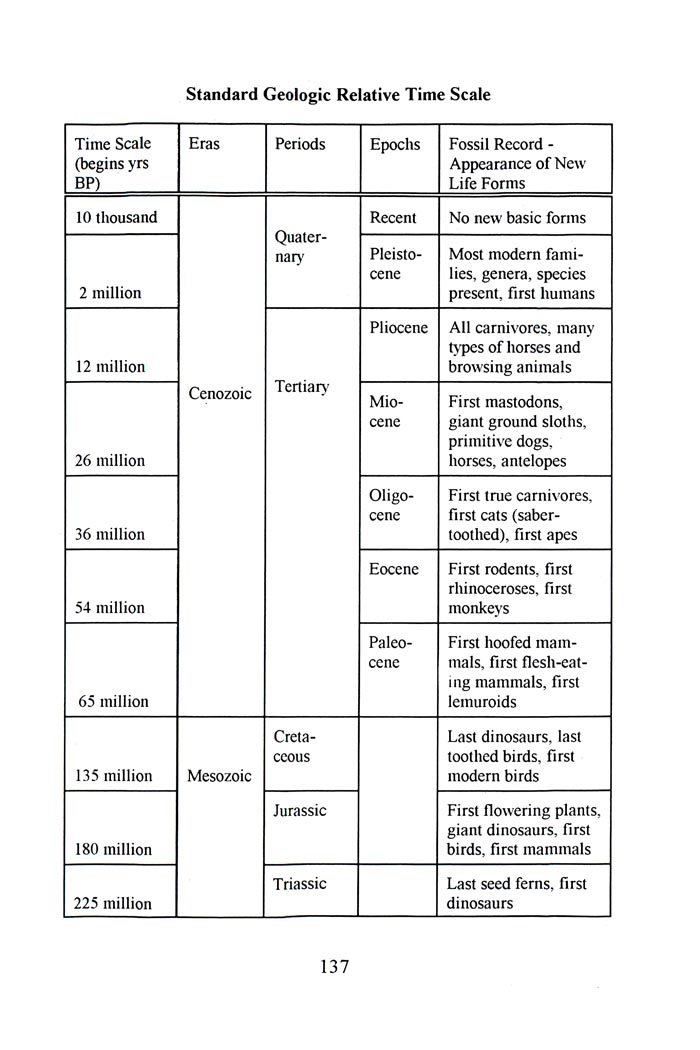 Standard Geologic Relative Time Scale

| Time Scale (begins yrs BP) | Eras | Periods | Epochs | Fossil Record - Appearance of New Life Forms |
|---|---|---|---|---|
| 10 thousand | Cenozoic | Quaternary | Recent | No new basic forms |
| 2 million | | | Pleistocene | Most modern families, genera, species present, first humans |
| 12 million | | Tertiary | Pliocene | All carnivores, many types of horses and browsing animals |
| 26 million | | | Miocene | First mastodons, giant ground sloths, primitive dogs, horses, antelopes |
| 36 million | | | Oligocene | First true carnivores, first cats (saber-toothed), first apes |
| 54 million | | | Eocene | First rodents, first rhinoceroses, first monkeys |
| 65 million | | | Paleocene | First hoofed mammals, first flesh-eating mammals, first lemuroids |
| 135 million | Mesozoic | Cretaceous | | Last dinosaurs, last toothed birds, first modern birds |
| 180 million | | Jurassic | | First flowering plants, giant dinosaurs, first birds, first mammals |
| 225 million | | Triassic | | Last seed ferns, first dinosaurs |

137